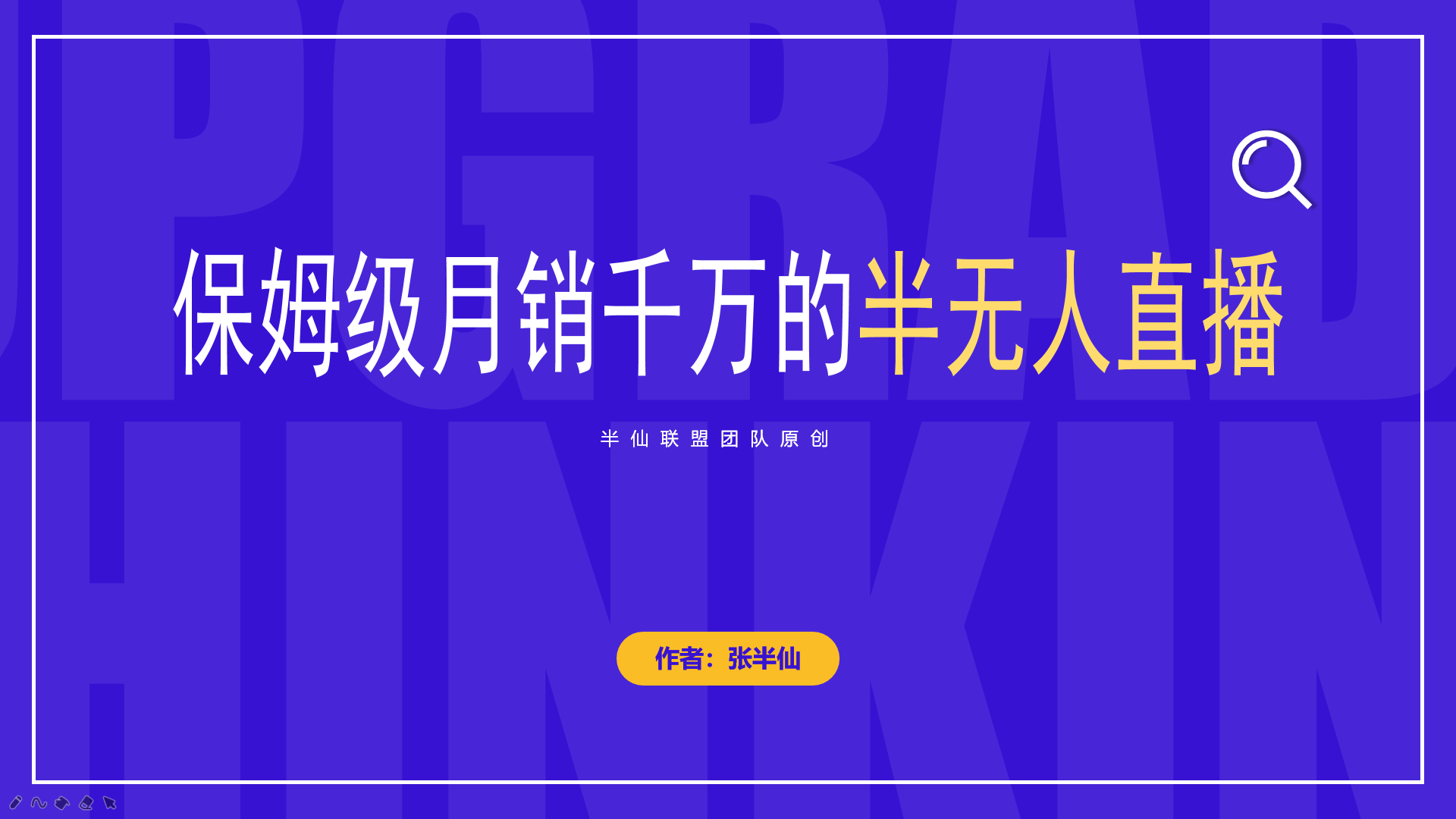 保姆级月销千万的半无人直播

半仙联盟团队原创

作者：张半仙